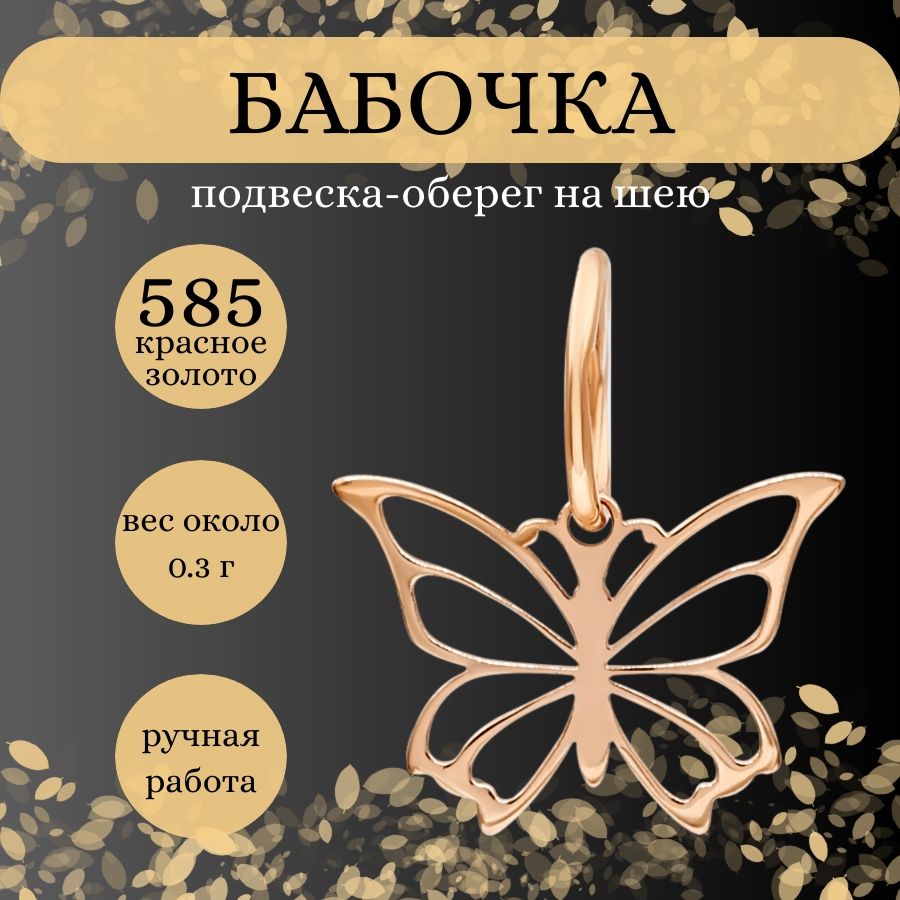 БАБОЧКА

подвеска-оберег на шею

585
красное
золото

вес около
0.3 г

ручная
работа